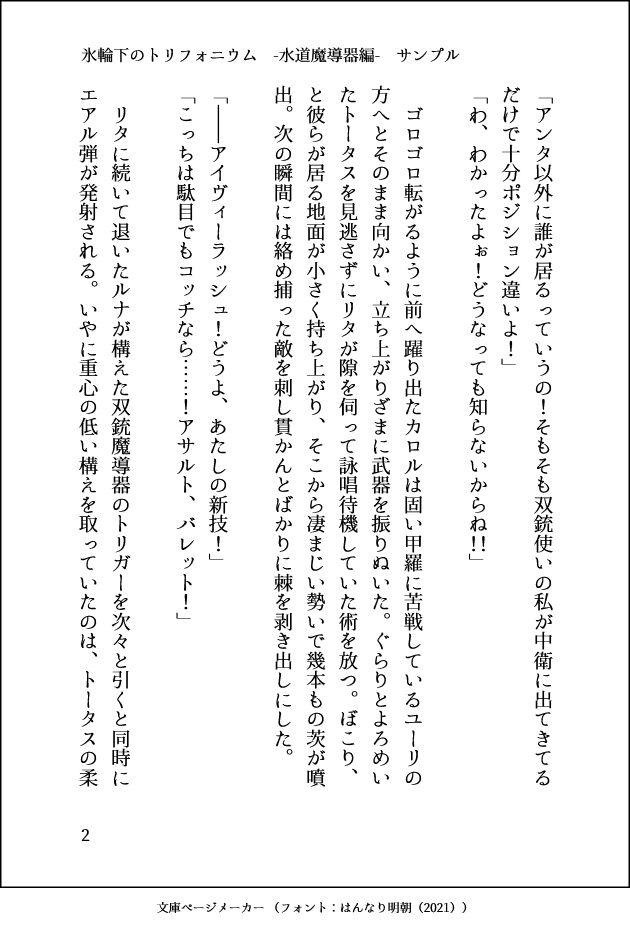 氷輪下のトリフォニウム -水道魔導器編- サンプル

「アンタ以外に誰が居るっていうの！そもそも双銃使いの私が中衛に出てきてるだけで十分ポジション違いよ！」

「わ、わかったよぉ！どうなっても知らないからね!!」

ゴロゴロ転がるように前へ躍り出たカロルは固い甲羅に苦戦しているユーリの方へとそのまま向かい、立ち上がりざまに武器を振りぬいた。ぐらりとよろめいたトータスを見逃さずにリタが隙を伺って詠唱待機していた術を放つ。ぼこり、と彼らが居る地面が小さく持ち上がり、そこから凄まじい勢いで幾本もの茨が噴出。次の瞬間には絡め捕った敵を刺し貫かんとばかりに棘を剥き出しにした。

「――アイヴィーラッシュ！どうよ、あたしの新技！」

「こっちは駄目でもコッチなら……！アサルト、バレット！」

リタに続いて退いたルナが構えた双銃魔導器のトリガーを次々と引くと同時にエアル弾が発射される。いやに重心の低い構えを取っていたのは、トータスの柔

2

文庫ページメーカー（フォント：はんなり明朝（2021））